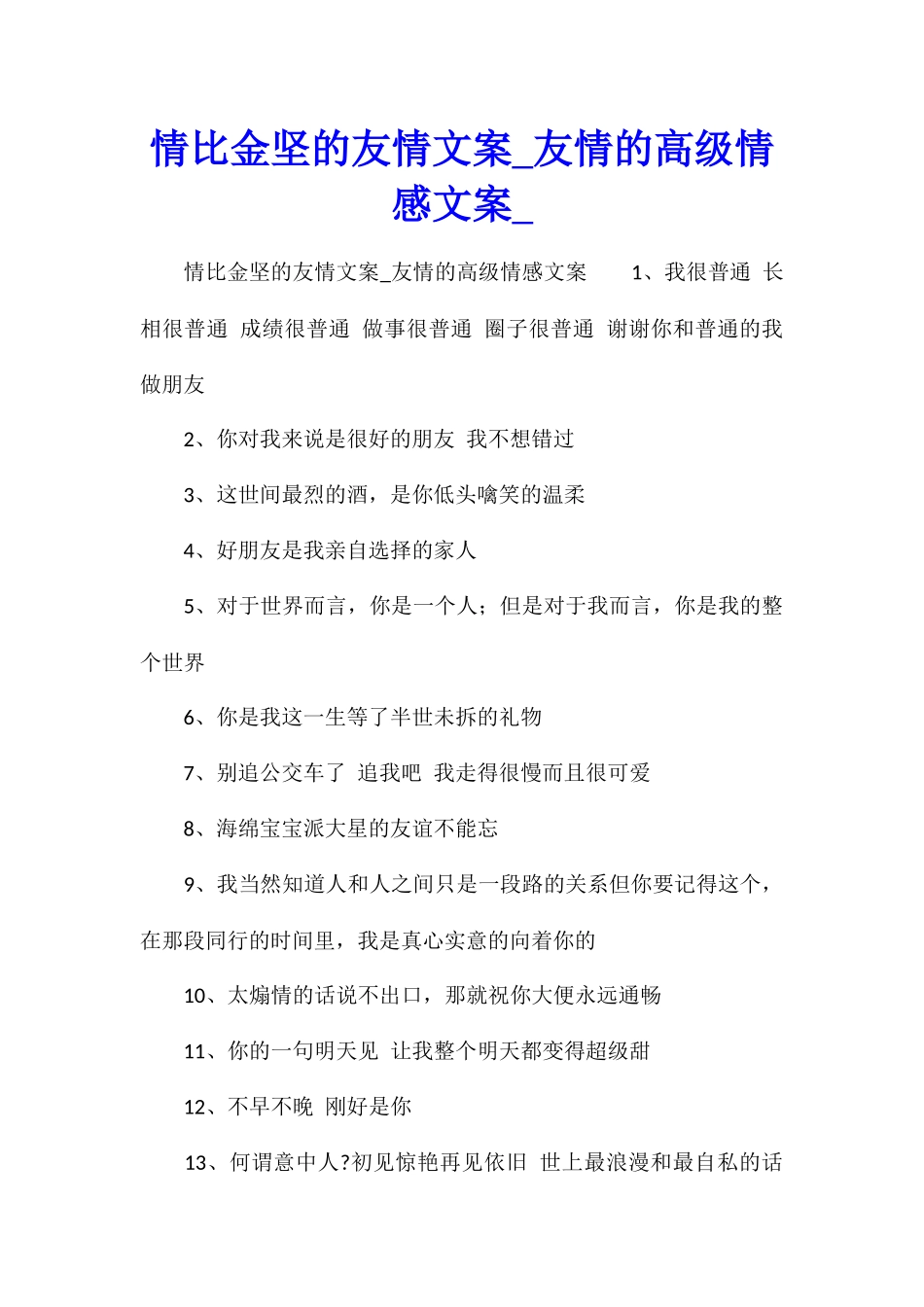 情比金坚的友情文案_友情的高级情感文案_

情比金坚的友情文案_友情的高级情感文案　　1、我很普通 长相很普通 成绩很普通 做事很普通 圈子很普通 谢谢你和普通的我做朋友

2、你对我来说是很好的朋友 我不想错过

3、这世间最烈的酒，是你低头噙笑的温柔

4、好朋友是我亲自选择的家人

5、对于世界而言，你是一个人；但是对于我而言，你是我的整个世界

6、你是我这一生等了半世未拆的礼物

7、别追公交车了 追我吧 我走得很慢而且很可爱

8、海绵宝宝派大星的友谊不能忘

9、我当然知道人和人之间只是一段路的关系但你要记得这个，在那段同行的时间里，我是真心实意的向着你的

10、太煽情的话说不出口，那就祝你大便永远通畅

11、你的一句明天见 让我整个明天都变得超级甜

12、不早不晚 刚好是你

13、何谓意中人?初见惊艳再见依旧 世上最浪漫和最自私的话